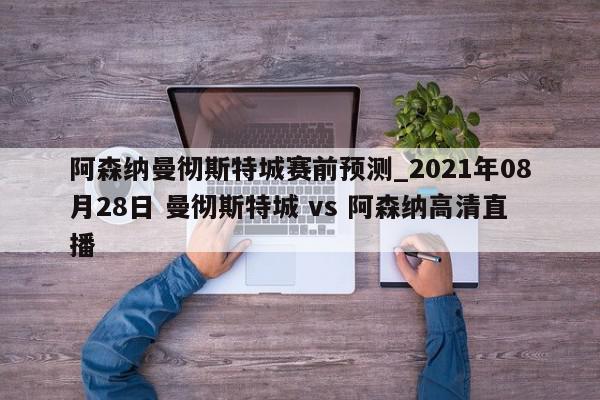 阿森纳曼彻斯特城赛前预测_2021年08月28日 曼彻斯特城 vs 阿森纳高清直播